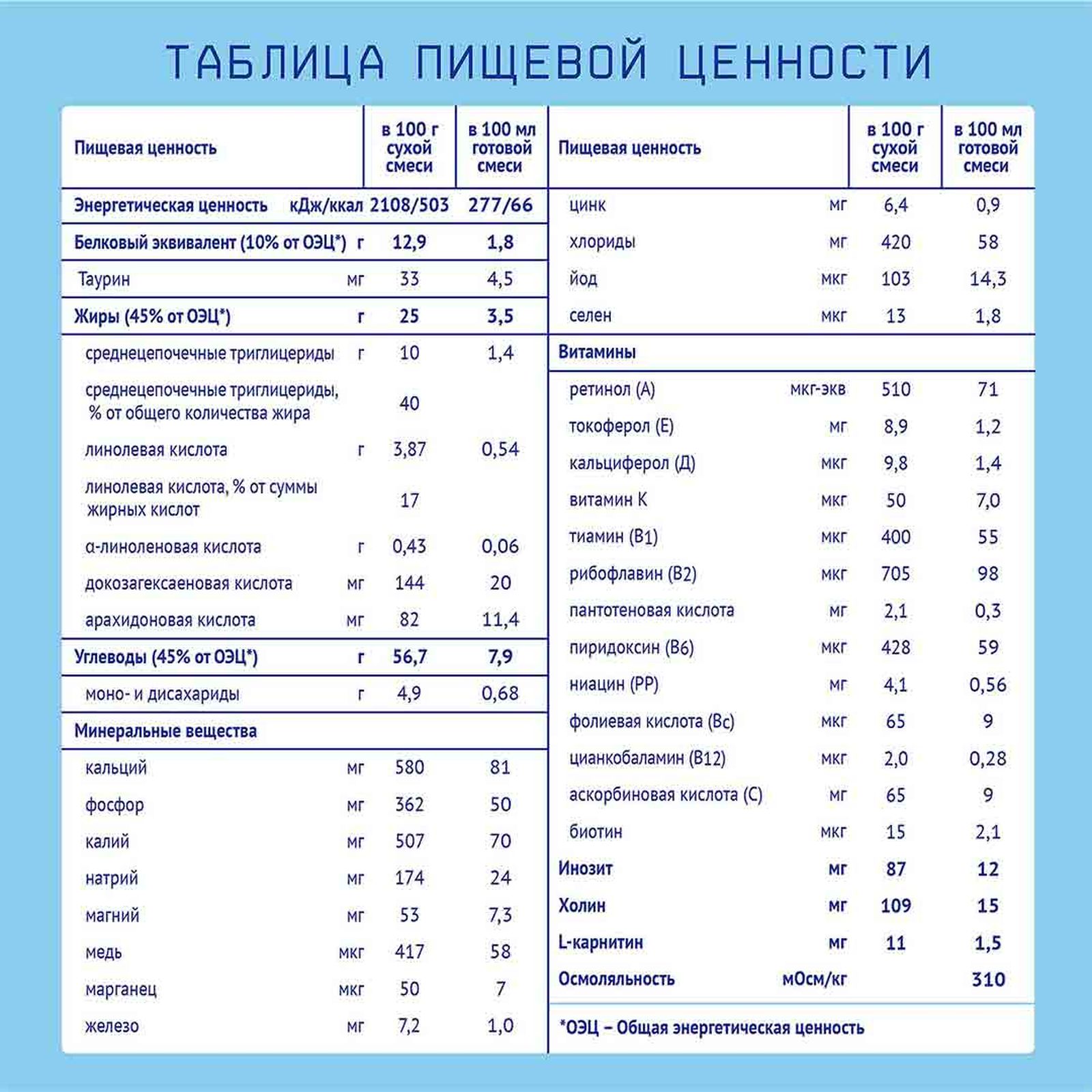 ТАБЛИЦА ПИЩЕВОЙ ЦЕННОСТИ

| Пищевая ценность | | в 100 г сухой смеси | в 100 мл готовой смеси |
|---|---|---|---|
| Энергетическая ценность | кДж/ккал | 2108/503 | 277/66 |
| Белковый эквивалент (10% от ОЭЦ*) | г | 12,9 | 1,8 |
| Таурин | мг | 33 | 4,5 |
| Жиры (45% от ОЭЦ*) | г | 25 | 3,5 |
| среднецепочечные триглицериды | г | 10 | 1,4 |
| среднецепочечные триглицериды, % от общего количества жира | | 40 | |
| линолевая кислота | г | 3,87 | 0,54 |
| линолевая кислота, % от суммы жирных кислот | | 17 | |
| α-линоленовая кислота | г | 0,43 | 0,06 |
| докозагексаеновая кислота | мг | 144 | 20 |
| арахидоновая кислота | мг | 82 | 11,4 |
| Углеводы (45% от ОЭЦ*) | г | 56,7 | 7,9 |
| моно- и дисахариды | г | 4,9 | 0,68 |
| Минеральные вещества | | | |
| кальций | мг | 580 | 81 |
| фосфор | мг | 362 | 50 |
| калий | мг | 507 | 70 |
| натрий | мг | 174 | 24 |
| магний | мг | 53 | 7,3 |
| медь | мкг | 417 | 58 |
| марганец | мкг | 50 | 7 |
| железо | мг | 7,2 | 1,0 |

| Пищевая ценность | | в 100 г сухой смеси | в 100 мл готовой смеси |
|---|---|---|---|
| цинк | мг | 6,4 | 0,9 |
| хлориды | мг | 420 | 58 |
| йод | мкг | 103 | 14,3 |
| селен | мкг | 13 | 1,8 |
| Витамины | | | |
| ретинол (А) | мкг-экв | 510 | 71 |
| токоферол (Е) | мг | 8,9 | 1,2 |
| кальциферол (Д) | мкг | 9,8 | 1,4 |
| витамин К | мкг | 50 | 7,0 |
| тиамин (В1) | мкг | 400 | 55 |
| рибофлавин (В2) | мкг | 705 | 98 |
| пантотеновая кислота | мг | 2,1 | 0,3 |
| пиридоксин (В6) | мкг | 428 | 59 |
| ниацин (РР) | мг | 4,1 | 0,56 |
| фолиевая кислота (Вс) | мкг | 65 | 9 |
| цианкобаламин (В12) | мкг | 2,0 | 0,28 |
| аскорбиновая кислота (С) | мг | 65 | 9 |
| биотин | мкг | 15 | 2,1 |
| Инозит | мг | 87 | 12 |
| Холин | мг | 109 | 15 |
| L-карнитин | мг | 11 | 1,5 |
| Осмоляльность | мОсм/кг | | 310 |

*ОЭЦ – Общая энергетическая ценность